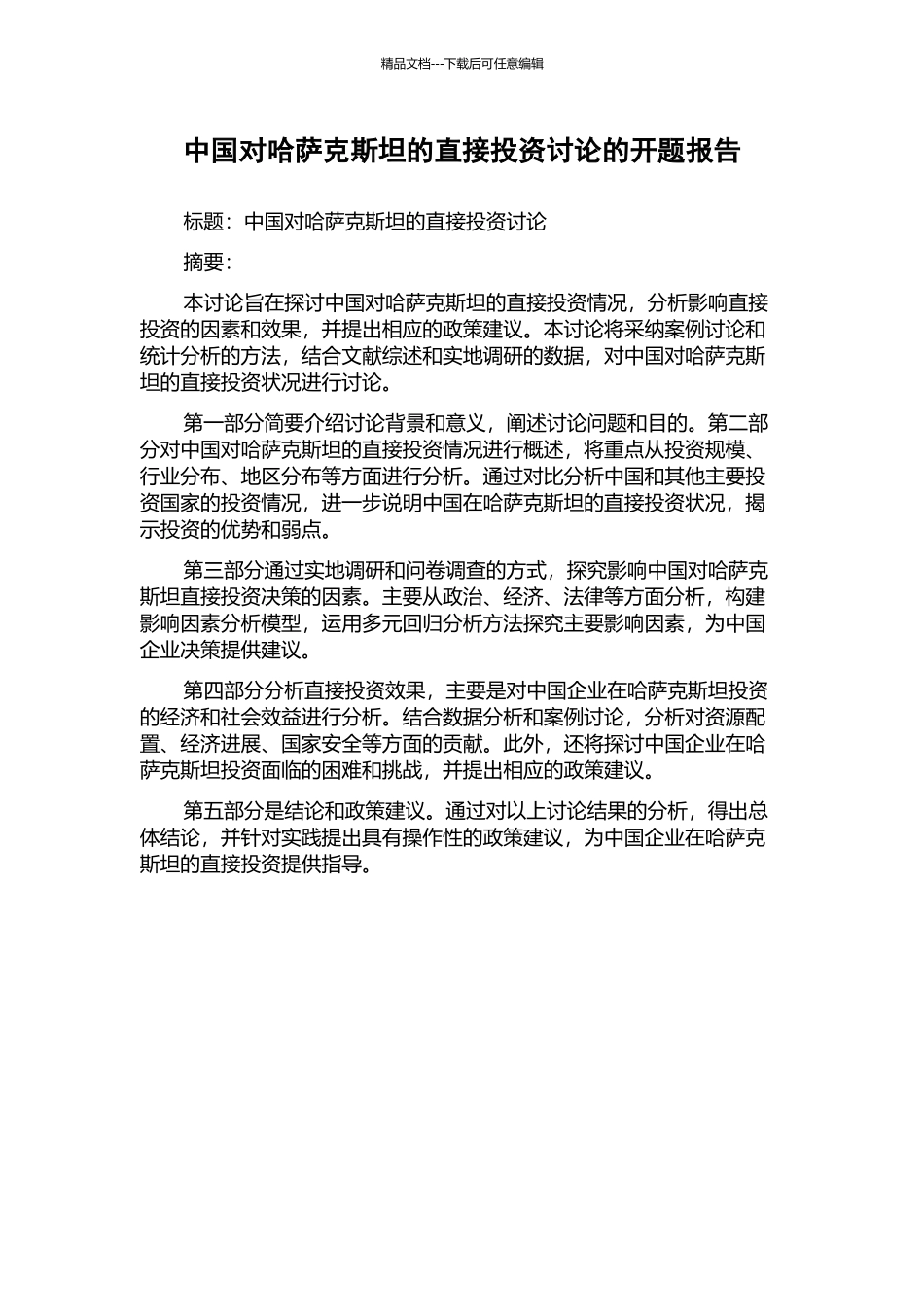 精品文档---下载后可任意编辑

中国对哈萨克斯坦的直接投资讨论的开题报告

标题：中国对哈萨克斯坦的直接投资讨论

摘要：

本讨论旨在探讨中国对哈萨克斯坦的直接投资情况，分析影响直接投资的因素和效果，并提出相应的政策建议。本讨论将采纳案例讨论和统计分析的方法，结合文献综述和实地调研的数据，对中国对哈萨克斯坦的直接投资状况进行讨论。

第一部分简要介绍讨论背景和意义，阐述讨论问题和目的。第二部分对中国对哈萨克斯坦的直接投资情况进行概述，将重点从投资规模、行业分布、地区分布等方面进行分析。通过对比分析中国和其他主要投资国家的投资情况，进一步说明中国在哈萨克斯坦的直接投资状况，揭示投资的优势和弱点。

第三部分通过实地调研和问卷调查的方式，探究影响中国对哈萨克斯坦直接投资决策的因素。主要从政治、经济、法律等方面分析，构建影响因素分析模型，运用多元回归分析方法探究主要影响因素，为中国企业决策提供建议。

第四部分分析直接投资效果，主要是对中国企业在哈萨克斯坦投资的经济和社会效益进行分析。结合数据分析和案例讨论，分析对资源配置、经济进展、国家安全等方面的贡献。此外，还将探讨中国企业在哈萨克斯坦投资面临的困难和挑战，并提出相应的政策建议。

第五部分是结论和政策建议。通过对以上讨论结果的分析，得出总体结论，并针对实践提出具有操作性的政策建议，为中国企业在哈萨克斯坦的直接投资提供指导。